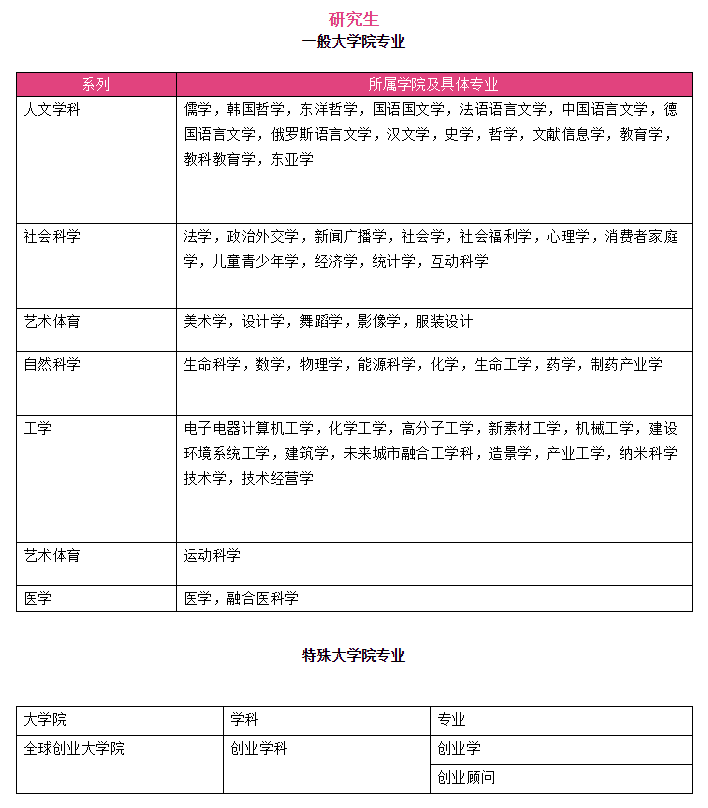 研究生
一般大学院专业

| 系列 | 所属学院及具体专业 |
|---|---|
| 人文学科 | 儒学，韩国哲学，东洋哲学，国语国文学，法语语言文学，中国语言文学，德国语言文学，俄罗斯语言文学，汉文学，史学，哲学，文献信息学，教育学，教科教育学，东亚学 |
| 社会科学 | 法学，政治外交学，新闻广播学，社会学，社会福利学，心理学，消费者家庭学，儿童青少年学，经济学，统计学，互动科学 |
| 艺术体育 | 美术学，设计学，舞蹈学，影像学，服装设计 |
| 自然科学 | 生命科学，数学，物理学，能源科学，化学，生命工学，药学，制药产业学 |
| 工学 | 电子电器计算机工学，化学工学，高分子工学，新素材工学，机械工学，建设环境系统工学，建筑学，未来城市融合工学科，造景学，产业工学，纳米科学技术学，技术经营学 |
| 艺术体育 | 运动科学 |
| 医学 | 医学，融合医科学 |

特殊大学院专业

| 大学院 | 学科 | 专业 |
|---|---|---|
| 全球创业大学院 | 创业学科 | 创业学 |
| | | 创业顾问 |